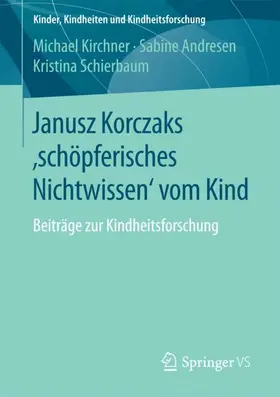 Kinder, Kindheiten und Kindheitsforschung

Michael Kirchner · Sabine Andresen
Kristina Schierbaum

Janusz Korczaks ‚schöpferisches Nichtwissen‘ vom Kind

Beiträge zur Kindheitsforschung

Springer VS